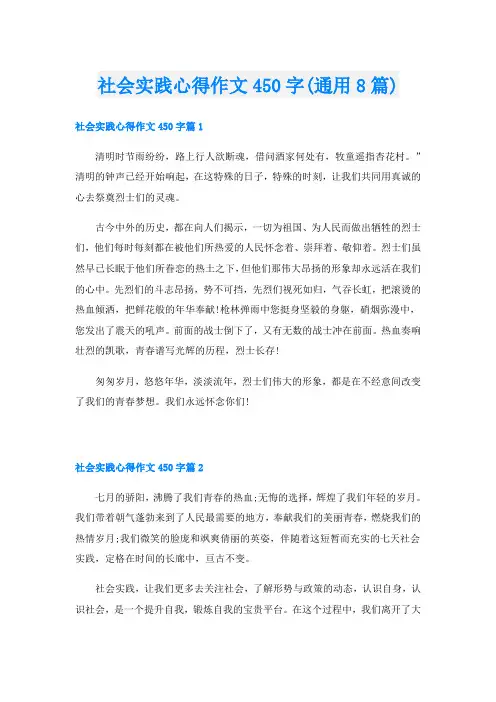 社会实践心得作文450字(通用8篇)

社会实践心得作文450字篇1

清明时节雨纷纷，路上行人欲断魂，借问酒家何处有，牧童遥指杏花村。"清明的钟声已经开始响起，在这特殊的日子，特殊的时刻，让我们共同用真诚的心去祭奠烈士们的灵魂。

古今中外的历史，都在向人们揭示，一切为祖国、为人民而做出牺牲的烈士们，他们每时每刻都在被他们所热爱的人民怀念着、崇拜着、敬仰着。烈士们虽然早已长眠于他们所眷恋的热土之下，但他们那伟大昂扬的形象却永远活在我们的心中。先烈们的斗志昂扬，势不可挡，先烈们视死如归，气吞长虹，把滚烫的热血倾洒，把鲜花般的年华奉献!枪林弹雨中您挺身坚毅的身躯，硝烟弥漫中，您发出了震天的吼声。前面的战士倒下了，又有无数的战士冲在前面。热血奏响壮烈的凯歌，青春谱写光辉的历程，烈士长存!

匆匆岁月，悠悠年华，淡淡流年，烈士们伟大的形象，都是在不经意间改变了我们的青春梦想。我们永远怀念你们!

社会实践心得作文450字篇2

七月的骄阳，沸腾了我们青春的热血;无悔的选择，辉煌了我们年轻的岁月。我们带着朝气蓬勃来到了人民最需要的地方，奉献我们的美丽青春，燃烧我们的热情岁月;我们微笑的脸庞和飒爽倩丽的英姿，伴随着这短暂而充实的七天社会实践，定格在时间的长廊中，亘古不变。

社会实践，让我们更多去关注社会，了解形势与政策的动态，认识自身，认识社会，是一个提升自我，锻炼自我的宝贵平台。在这个过程中，我们离开了大